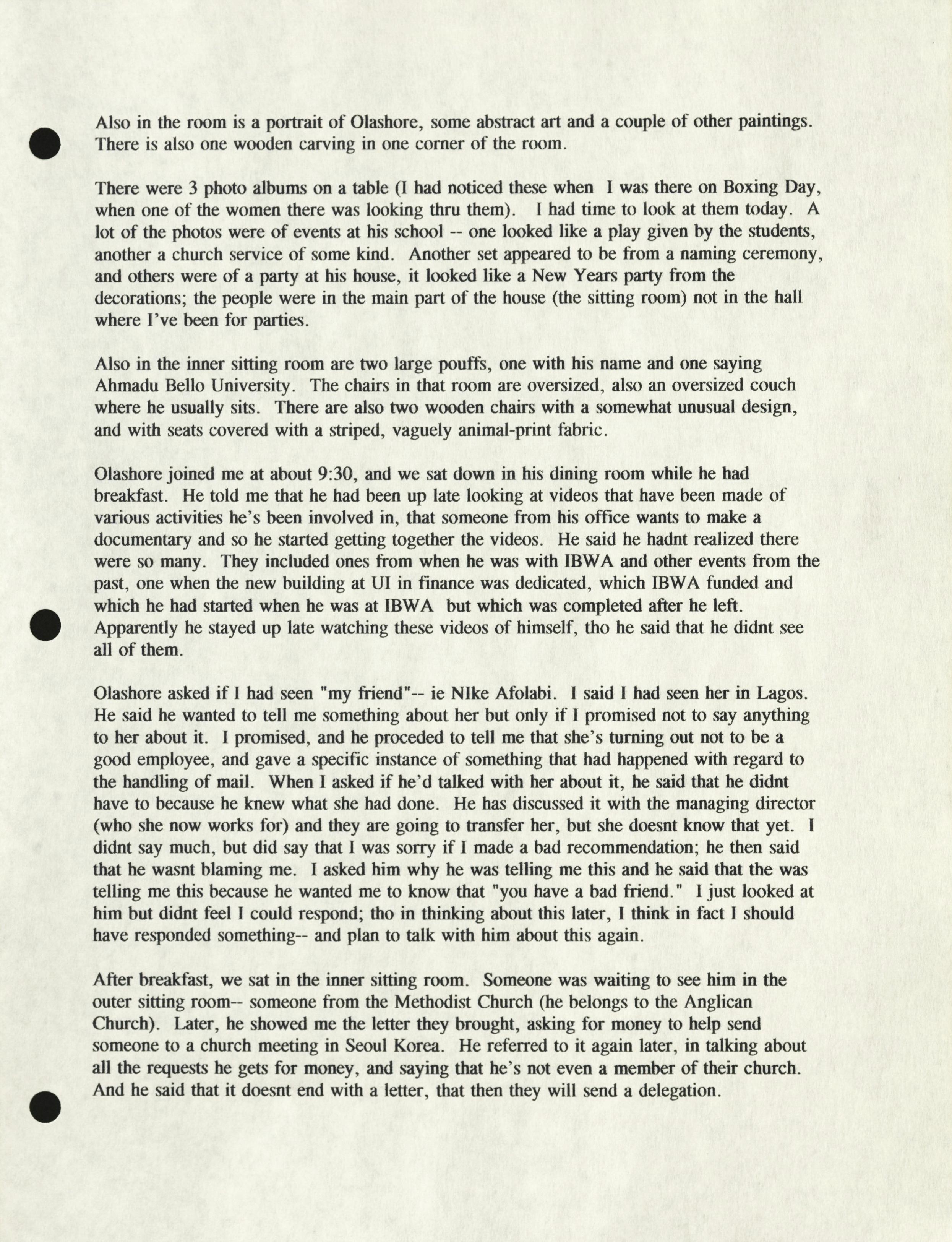 Also in the room is a portrait of Olashore, some abstract art and a couple of other paintings. There is also one wooden carving in one corner of the room.

There were 3 photo albums on a table (I had noticed these when I was there on Boxing Day, when one of the women there was looking thru them). I had time to look at them today. A lot of the photos were of events at his school -- one looked like a play given by the students, another a church service of some kind. Another set appeared to be from a naming ceremony, and others were of a party at his house, it looked like a New Years party from the decorations; the people were in the main part of the house (the sitting room) not in the hall where I've been for parties.

Also in the inner sitting room are two large pouffs, one with his name and one saying Ahmadu Bello University. The chairs in that room are oversized, also an oversized couch where he usually sits. There are also two wooden chairs with a somewhat unusual design, and with seats covered with a striped, vaguely animal-print fabric.

Olashore joined me at about 9:30, and we sat down in his dining room while he had breakfast. He told me that he had been up late looking at videos that have been made of various activities he's been involved in, that someone from his office wants to make a documentary and so he started getting together the videos. He said he hadnt realized there were so many. They included ones from when he was with IBWA and other events from the past, one when the new building at UI in finance was dedicated, which IBWA funded and which he had started when he was at IBWA but which was completed after he left. Apparently he stayed up late watching these videos of himself, tho he said that he didnt see all of them.

Olashore asked if I had seen "my friend"-- ie NIke Afolabi. I said I had seen her in Lagos. He said he wanted to tell me something about her but only if I promised not to say anything to her about it. I promised, and he proceded to tell me that she's turning out not to be a good employee, and gave a specific instance of something that had happened with regard to the handling of mail. When I asked if he'd talked with her about it, he said that he didnt have to because he knew what she had done. He has discussed it with the managing director (who she now works for) and they are going to transfer her, but she doesnt know that yet. I didnt say much, but did say that I was sorry if I made a bad recommendation; he then said that he wasnt blaming me. I asked him why he was telling me this and he said that the was telling me this because he wanted me to know that "you have a bad friend." I just looked at him but didnt feel I could respond; tho in thinking about this later, I think in fact I should have responded something-- and plan to talk with him about this again.

After breakfast, we sat in the inner sitting room. Someone was waiting to see him in the outer sitting room-- someone from the Methodist Church (he belongs to the Anglican Church). Later, he showed me the letter they brought, asking for money to help send someone to a church meeting in Seoul Korea. He referred to it again later, in talking about all the requests he gets for money, and saying that he's not even a member of their church. And he said that it doesnt end with a letter, that then they will send a delegation.